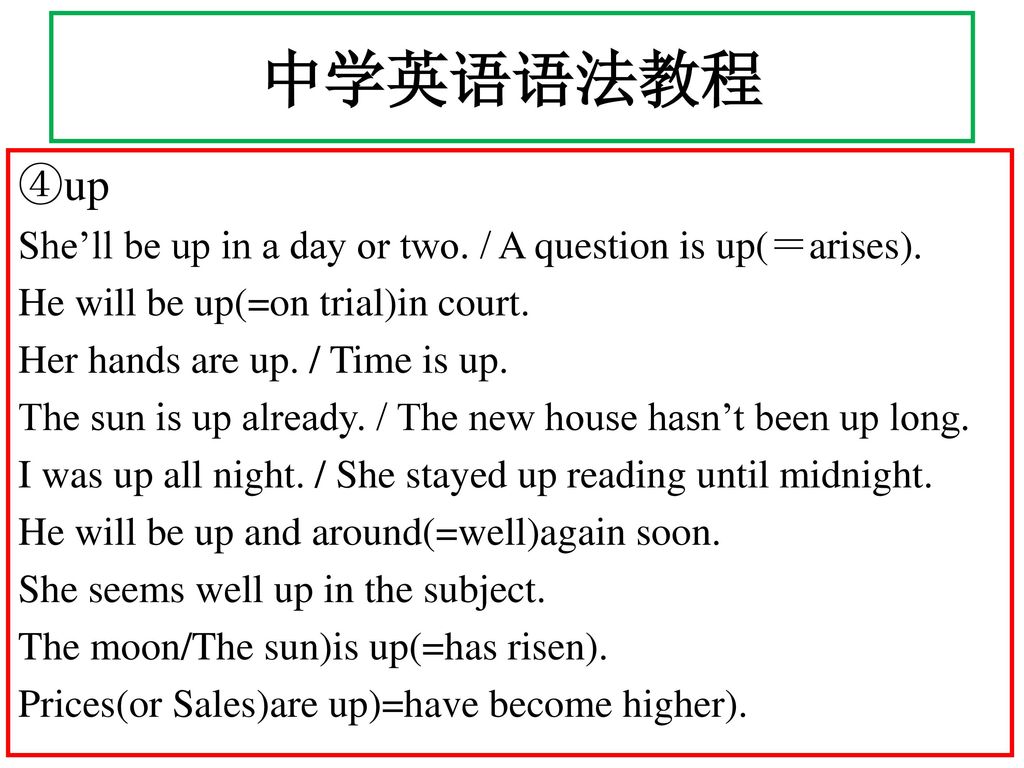 中学英语语法教程

④up

She’ll be up in a day or two. / A question is up(＝arises).

He will be up(=on trial)in court.

Her hands are up. / Time is up.

The sun is up already. / The new house hasn’t been up long.

I was up all night. / She stayed up reading until midnight.

He will be up and around(=well)again soon.

She seems well up in the subject.

The moon/The sun)is up(=has risen).

Prices(or Sales)are up)=have become higher).